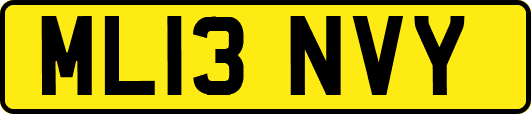 ML13 NVY